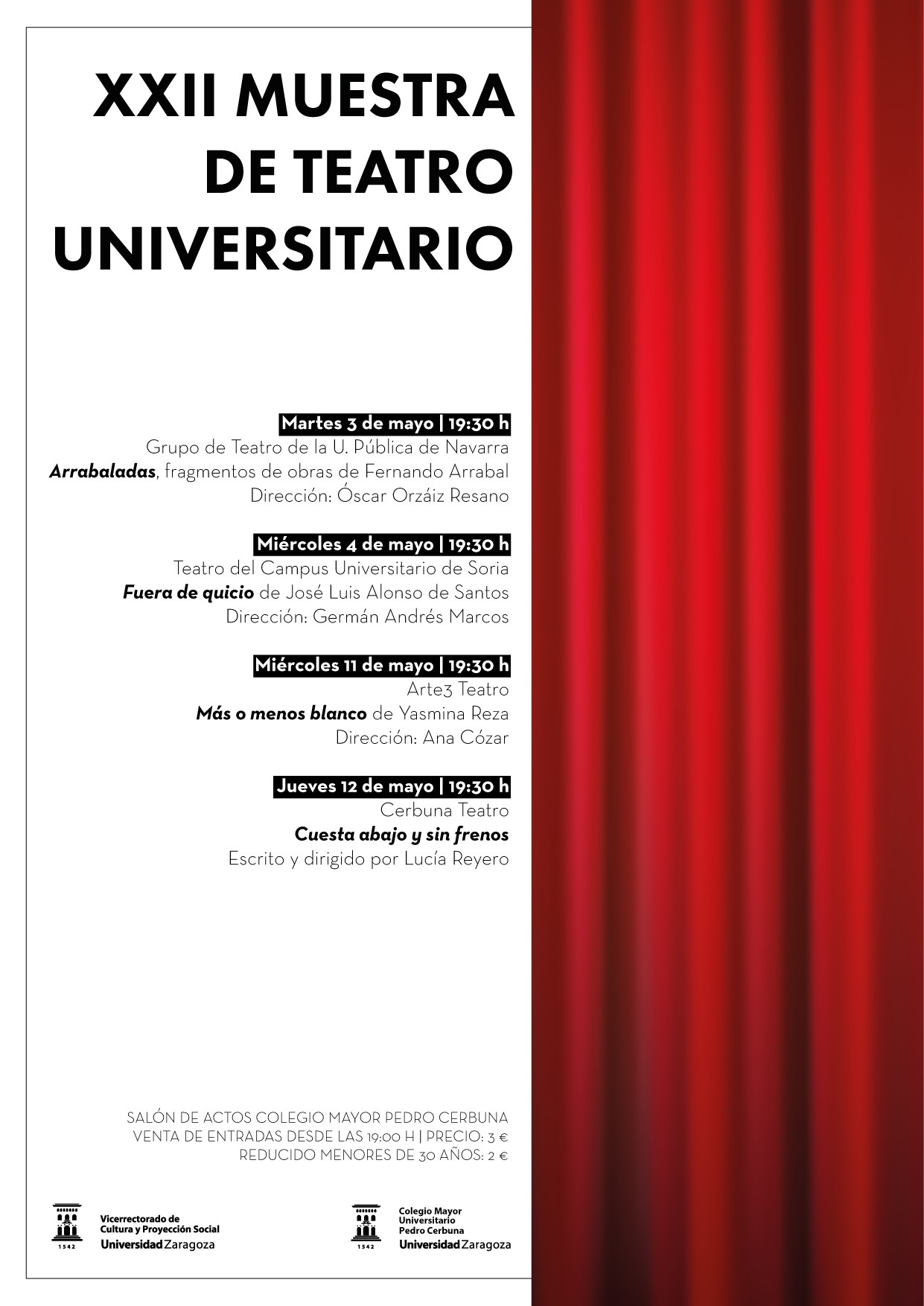 XXII MUESTRA DE TEATRO UNIVERSITARIO

Martes 3 de mayo | 19:30 h
Grupo de Teatro de la U. Pública de Navarra
Arrabaladas, fragmentos de obras de Fernando Arrabal
Dirección: Óscar Orzáiz Resano

Miércoles 4 de mayo | 19:30 h
Teatro del Campus Universitario de Soria
Fuera de quicio de José Luis Alonso de Santos
Dirección: Germán Andrés Marcos

Miércoles 11 de mayo | 19:30 h
Arte3 Teatro
Más o menos blanco de Yasmina Reza
Dirección: Ana Cózar

Jueves 12 de mayo | 19:30 h
Cerbuna Teatro
Cuesta abajo y sin frenos
Escrito y dirigido por Lucía Reyero

SALÓN DE ACTOS COLEGIO MAYOR PEDRO CERBUNA
VENTA DE ENTRADAS DESDE LAS 19:00 H | PRECIO: 3 €
REDUCIDO MENORES DE 30 AÑOS: 2 €

1542
Vicerrectorado de Cultura y Proyección Social
Universidad Zaragoza

1542
Colegio Mayor Universitario Pedro Cerbuna
Universidad Zaragoza